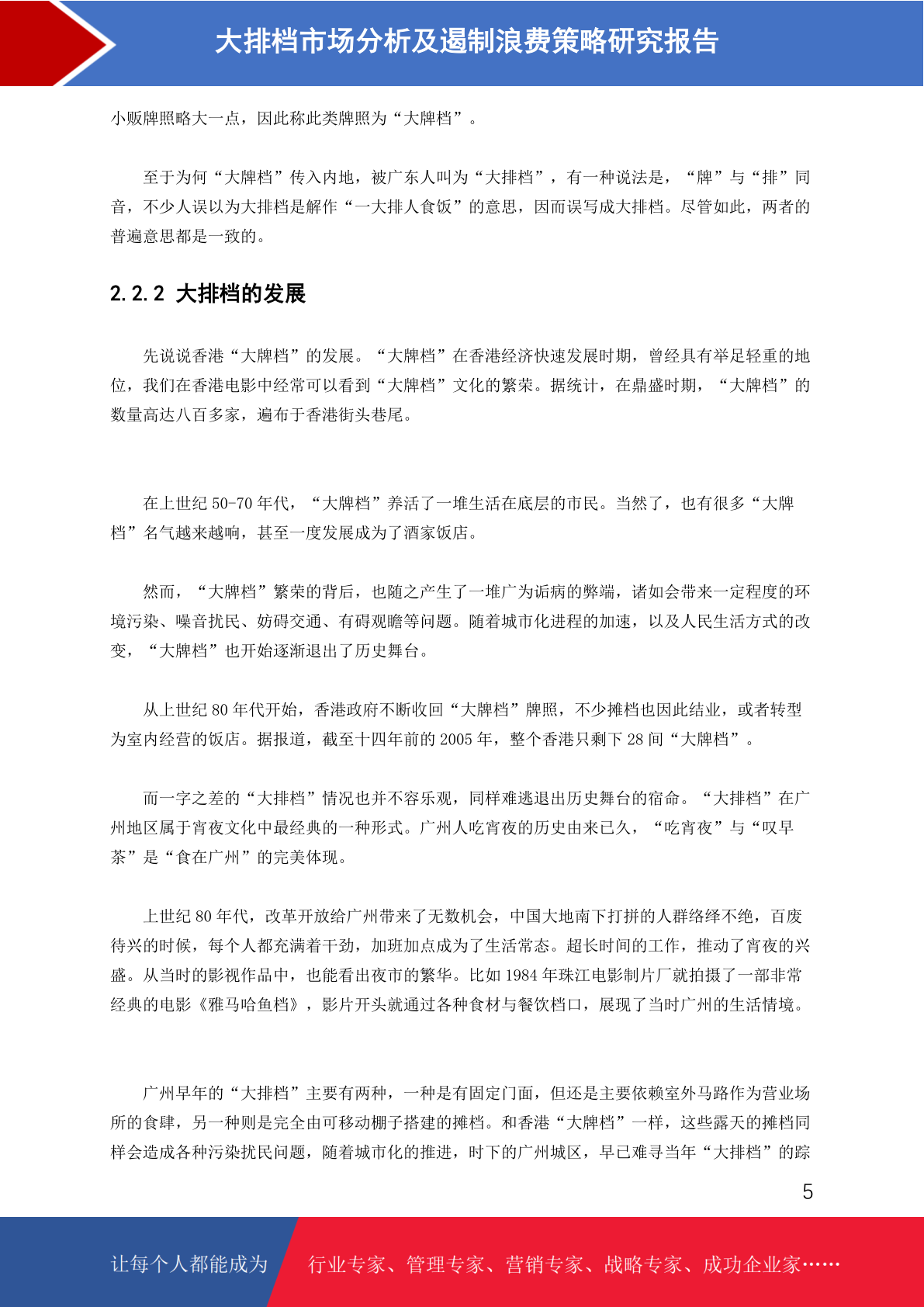 大排档市场分析及遏制浪费策略研究报告

小贩牌照略大一点，因此称此类牌照为“大牌档”。

至于为何“大牌档”传入内地，被广东人叫为“大排档”，有一种说法是，“牌”与“排”同音，不少人误以为大排档是解作“一大排人食饭”的意思，因而误写成大排档。尽管如此，两者的普遍意思都是一致的。

2.2.2 大排档的发展

先说说香港“大牌档”的发展。“大牌档”在香港经济快速发展时期，曾经具有举足轻重的地位，我们在香港电影中经常可以看到“大牌档”文化的繁荣。据统计，在鼎盛时期，“大牌档”的数量高达八百多家，遍布于香港街头巷尾。

在上世纪 50-70 年代，“大牌档”养活了一堆生活在底层的市民。当然了，也有很多“大牌档”名气越来越响，甚至一度发展成为了酒家饭店。

然而，“大牌档”繁荣的背后，也随之产生了一堆广为诟病的弊端，诸如会带来一定程度的环境污染、噪音扰民、妨碍交通、有碍观瞻等问题。随着城市化进程的加速，以及人民生活方式的改变，“大牌档”也开始逐渐退出了历史舞台。

从上世纪 80 年代开始，香港政府不断收回“大牌档”牌照，不少摊档也因此结业，或者转型为室内经营的饭店。据报道，截至十四年前的 2005 年，整个香港只剩下 28 间“大牌档”。

而一字之差的“大排档”情况也并不容乐观，同样难逃退出历史舞台的宿命。“大排档”在广州地区属于宵夜文化中最经典的一种形式。广州人吃宵夜的历史由来已久，“吃宵夜”与“叹早茶”是“食在广州”的完美体现。

上世纪 80 年代，改革开放给广州带来了无数机会，中国大地南下打拼的人群络绎不绝，百废待兴的时候，每个人都充满着干劲，加班加点成为了生活常态。超长时间的工作，推动了宵夜的兴盛。从当时的影视作品中，也能看出夜市的繁华。比如 1984 年珠江电影制片厂就拍摄了一部非常经典的电影《雅马哈鱼档》，影片开头就通过各种食材与餐饮档口，展现了当时广州的生活情境。

广州早年的“大排档”主要有两种，一种是有固定门面，但还是主要依赖室外马路作为营业场所的食肆，另一种则是完全由可移动棚子搭建的摊档。和香港“大牌档”一样，这些露天的摊档同样会造成各种污染扰民问题，随着城市化的推进，时下的广州城区，早已难寻当年“大排档”的踪

5

让每个人都能成为 行业专家、管理专家、营销专家、战略专家、成功企业家……